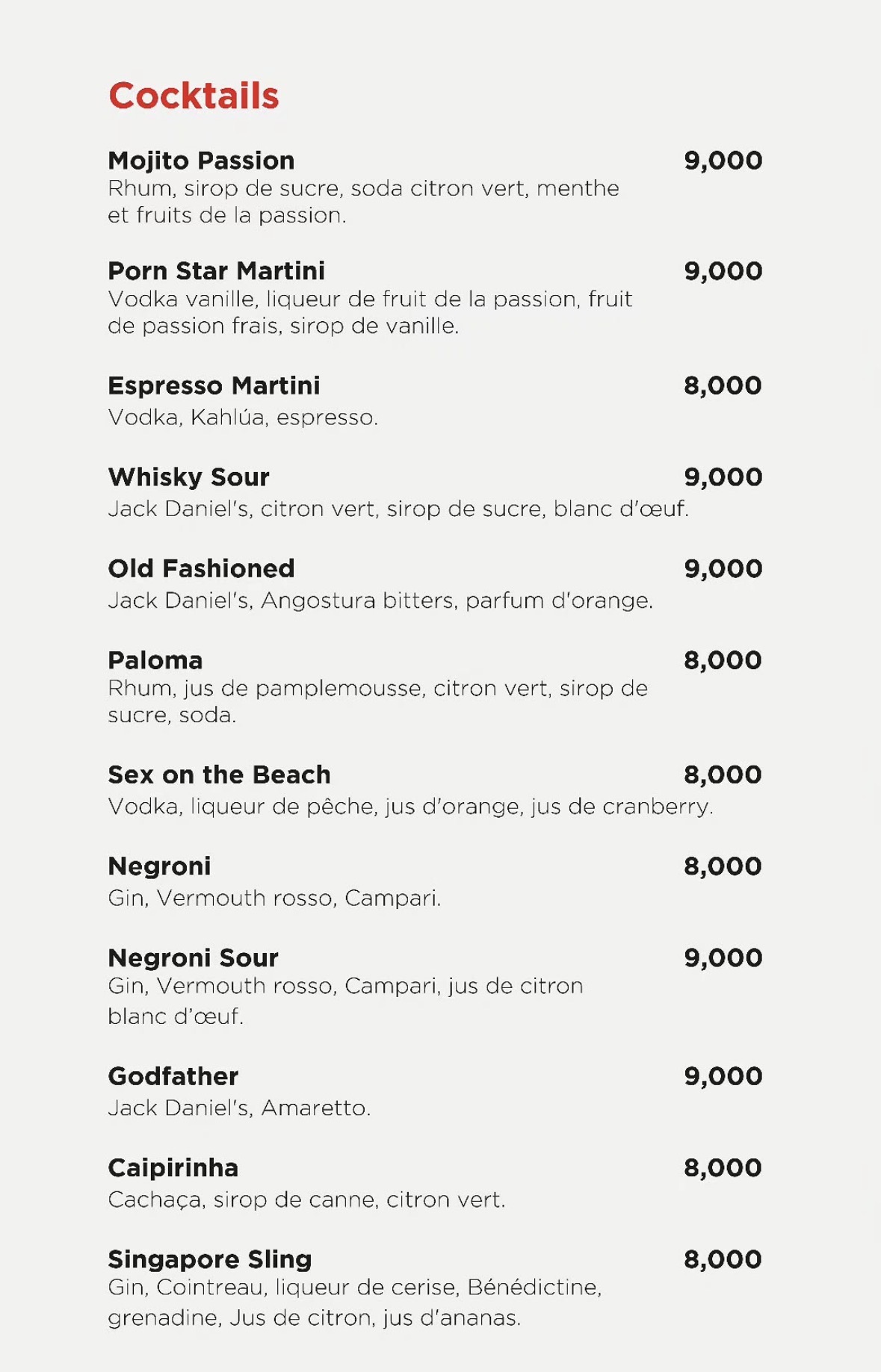 Cocktails

Mojito Passion 9,000
Rhum, sirop de sucre, soda citron vert, menthe et fruits de la passion.

Porn Star Martini 9,000
Vodka vanille, liqueur de fruit de la passion, fruit de passion frais, sirop de vanille.

Espresso Martini 8,000
Vodka, Kahlúa, espresso.

Whisky Sour 9,000
Jack Daniel's, citron vert, sirop de sucre, blanc d'œuf.

Old Fashioned 9,000
Jack Daniel's, Angostura bitters, parfum d'orange.

Paloma 8,000
Rhum, jus de pamplemousse, citron vert, sirop de sucre, soda.

Sex on the Beach 8,000
Vodka, liqueur de pêche, jus d'orange, jus de cranberry.

Negroni 8,000
Gin, Vermouth rosso, Campari.

Negroni Sour 9,000
Gin, Vermouth rosso, Campari, jus de citron blanc d'œuf.

Godfather 9,000
Jack Daniel's, Amaretto.

Caipirinha 8,000
Cachaça, sirop de canne, citron vert.

Singapore Sling 8,000
Gin, Cointreau, liqueur de cerise, Bénédictine, grenadine, Jus de citron, jus d'ananas.